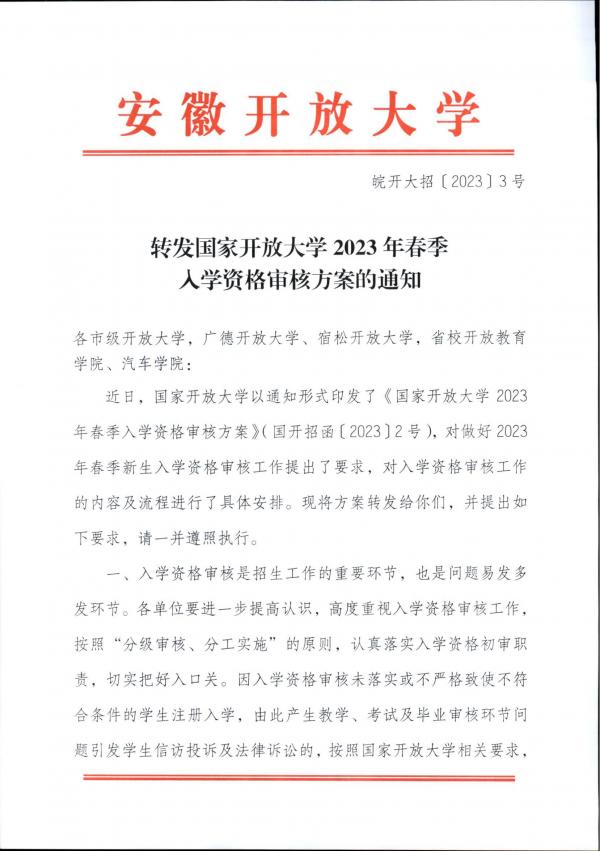 安徽开放大学

皖开大招〔2023〕3号

转发国家开放大学2023年春季入学资格审核方案的通知

各市级开放大学，广德开放大学、宿松开放大学，省校开放教育学院、汽车学院：

近日，国家开放大学以通知形式印发了《国家开放大学2023年春季入学资格审核方案》（国开招函〔2023〕2号），对做好2023年春季新生入学资格审核工作提出了要求，对入学资格审核工作的内容及流程进行了具体安排。现将方案转发给你们，并提出如下要求，请一并遵照执行。

一、入学资格审核是招生工作的重要环节，也是问题易发多发环节。各单位要进一步提高认识，高度重视入学资格审核工作，按照“分级审核、分工实施”的原则，认真落实入学资格初审职责，切实把好入口关。因入学资格审核未落实或不严格致使不符合条件的学生注册入学，由此产生教学、考试及毕业审核环节问题引发学生信访投诉及法律诉讼的，按照国家开放大学相关要求，